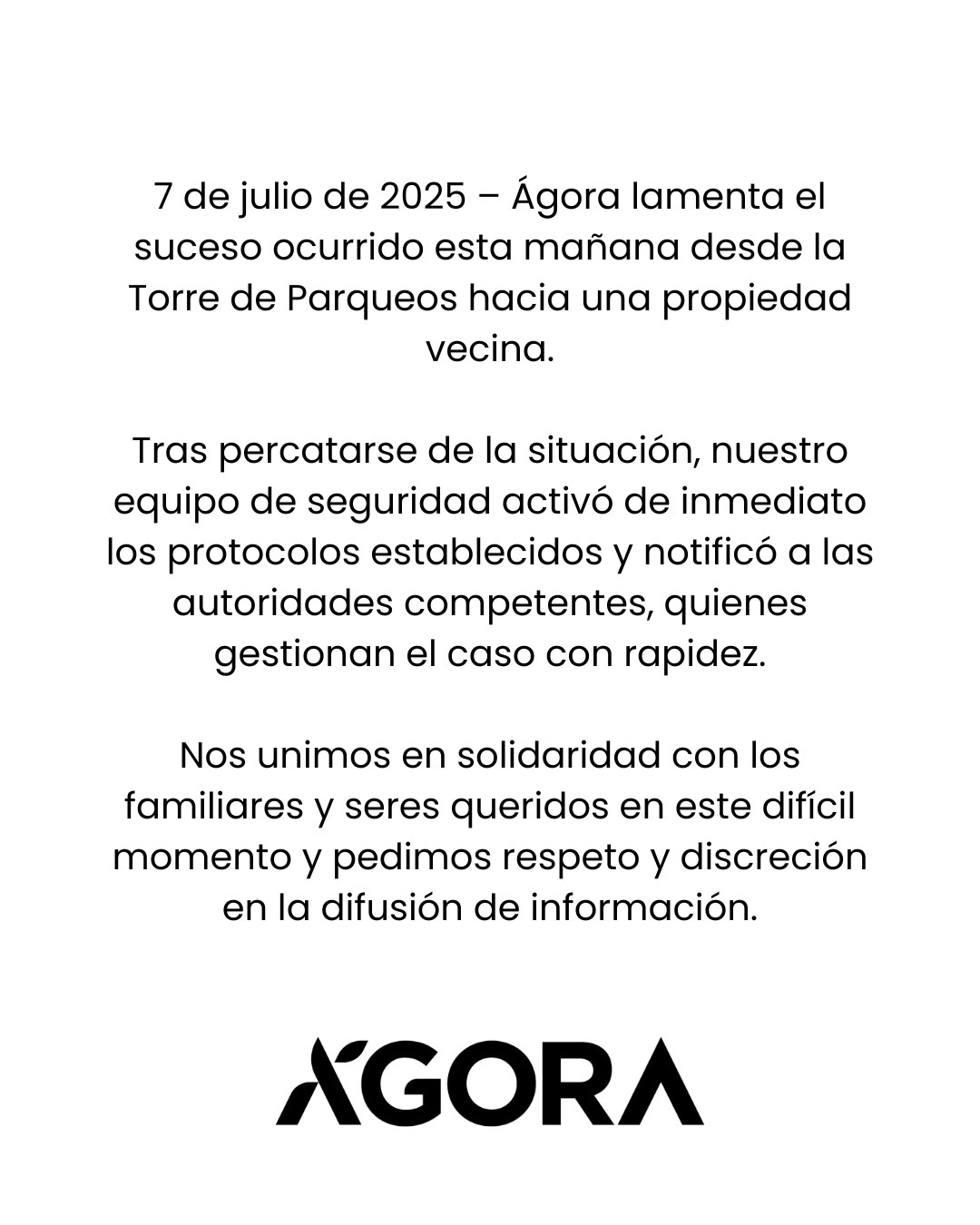 7 de julio de 2025 – Ágora lamenta el suceso ocurrido esta mañana desde la Torre de Parqueos hacia una propiedad vecina.

Tras percatarse de la situación, nuestro equipo de seguridad activó de inmediato los protocolos establecidos y notificó a las autoridades competentes, quienes gestionan el caso con rapidez.

Nos unimos en solidaridad con los familiares y seres queridos en este difícil momento y pedimos respeto y discreción en la difusión de información.

ÁGORA